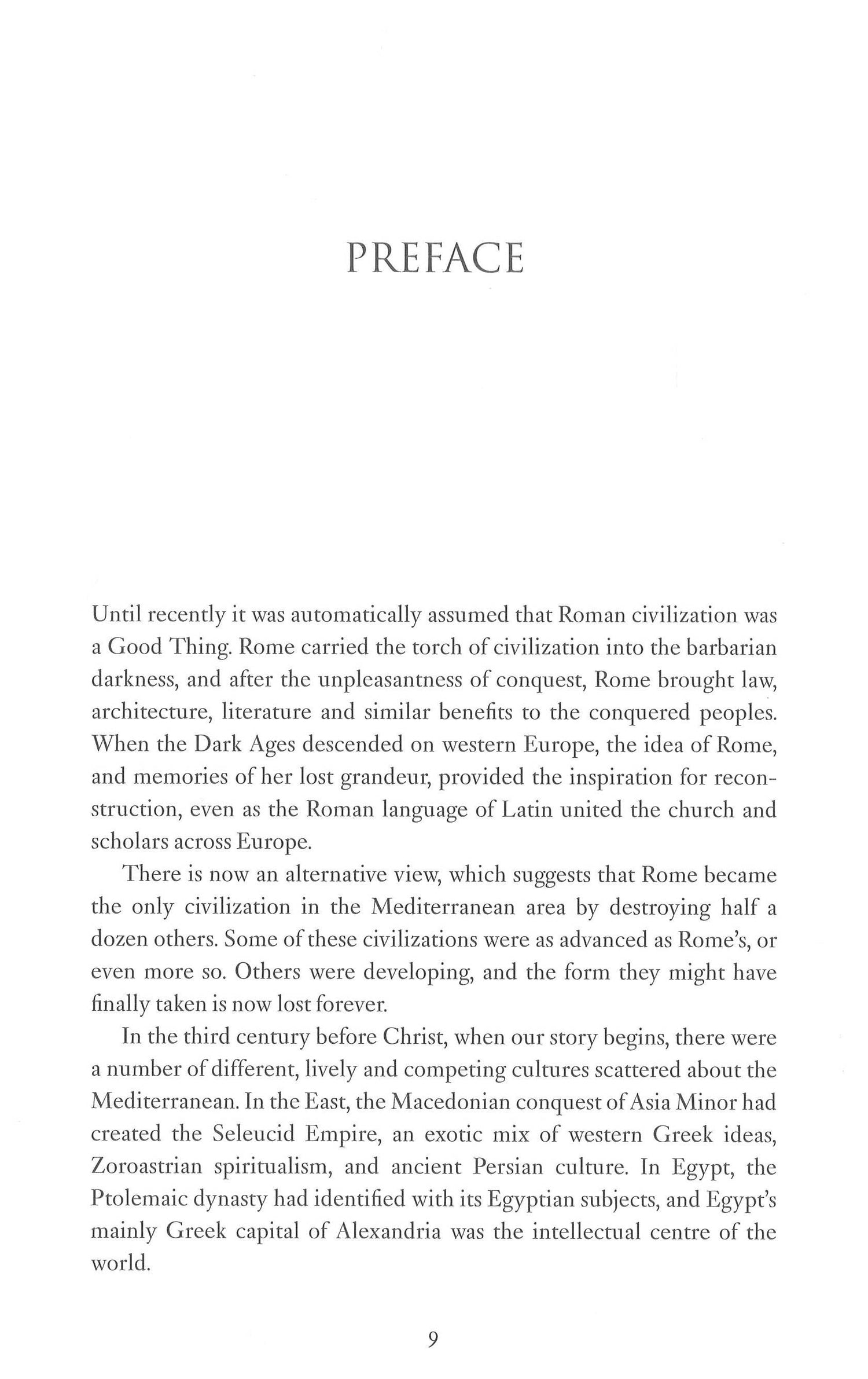 PREFACE

Until recently it was automatically assumed that Roman civilization was a Good Thing. Rome carried the torch of civilization into the barbarian darkness, and after the unpleasantness of conquest, Rome brought law, architecture, literature and similar benefits to the conquered peoples. When the Dark Ages descended on western Europe, the idea of Rome, and memories of her lost grandeur, provided the inspiration for reconstruction, even as the Roman language of Latin united the church and scholars across Europe.

There is now an alternative view, which suggests that Rome became the only civilization in the Mediterranean area by destroying half a dozen others. Some of these civilizations were as advanced as Rome's, or even more so. Others were developing, and the form they might have finally taken is now lost forever.

In the third century before Christ, when our story begins, there were a number of different, lively and competing cultures scattered about the Mediterranean. In the East, the Macedonian conquest of Asia Minor had created the Seleucid Empire, an exotic mix of western Greek ideas, Zoroastrian spiritualism, and ancient Persian culture. In Egypt, the Ptolemaic dynasty had identified with its Egyptian subjects, and Egypt's mainly Greek capital of Alexandria was the intellectual centre of the world.

9